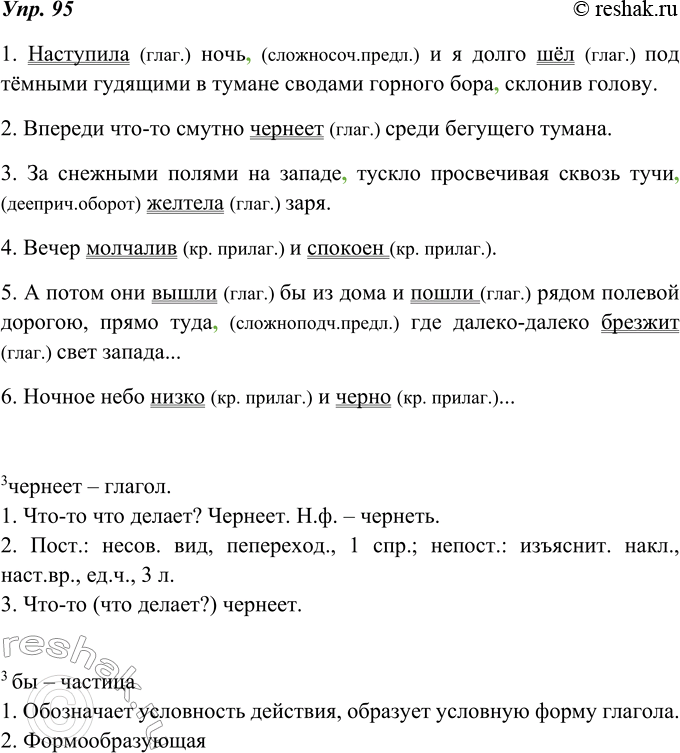 Упр. 95

© reshak.ru

1. Наступила (глаг.) ночь, (сложносоч.предл.) и я долго шёл (глаг.) под тёмными гудящими в тумане сводами горного бора, склонив голову.

2. Впереди что-то смутно чернеет (глаг.) среди бегущего тумана.

3. За снежными полями на западе, тускло просвечивая сквозь тучи, (дееприч.оборот) желтела (глаг.) заря.

4. Вечер молчалив (кр. прилаг.) и спокоен (кр. прилаг.).

5. А потом они вышли (глаг.) бы из дома и пошли (глаг.) рядом полевой дорогою, прямо туда, (сложноподч.предл.) где далеко-далеко брезжит (глаг.) свет запада...

6. Ночное небо низко (кр. прилаг.) и черно (кр. прилаг.)...

$^3$чернеет – глагол.
1. Что-то что делает? Чернеет. Н.ф. – чернеть.
2. Пост.: несов. вид, пепереход., 1 спр.; непост.: изъяснит. накл., наст.вр., ед.ч., 3 л.
3. Что-то (что делает?) чернеет.

reshak.ru

$^3$ бы – частица
1. Обозначает условность действия, образует условную форму глагола.
2. Формообразующая